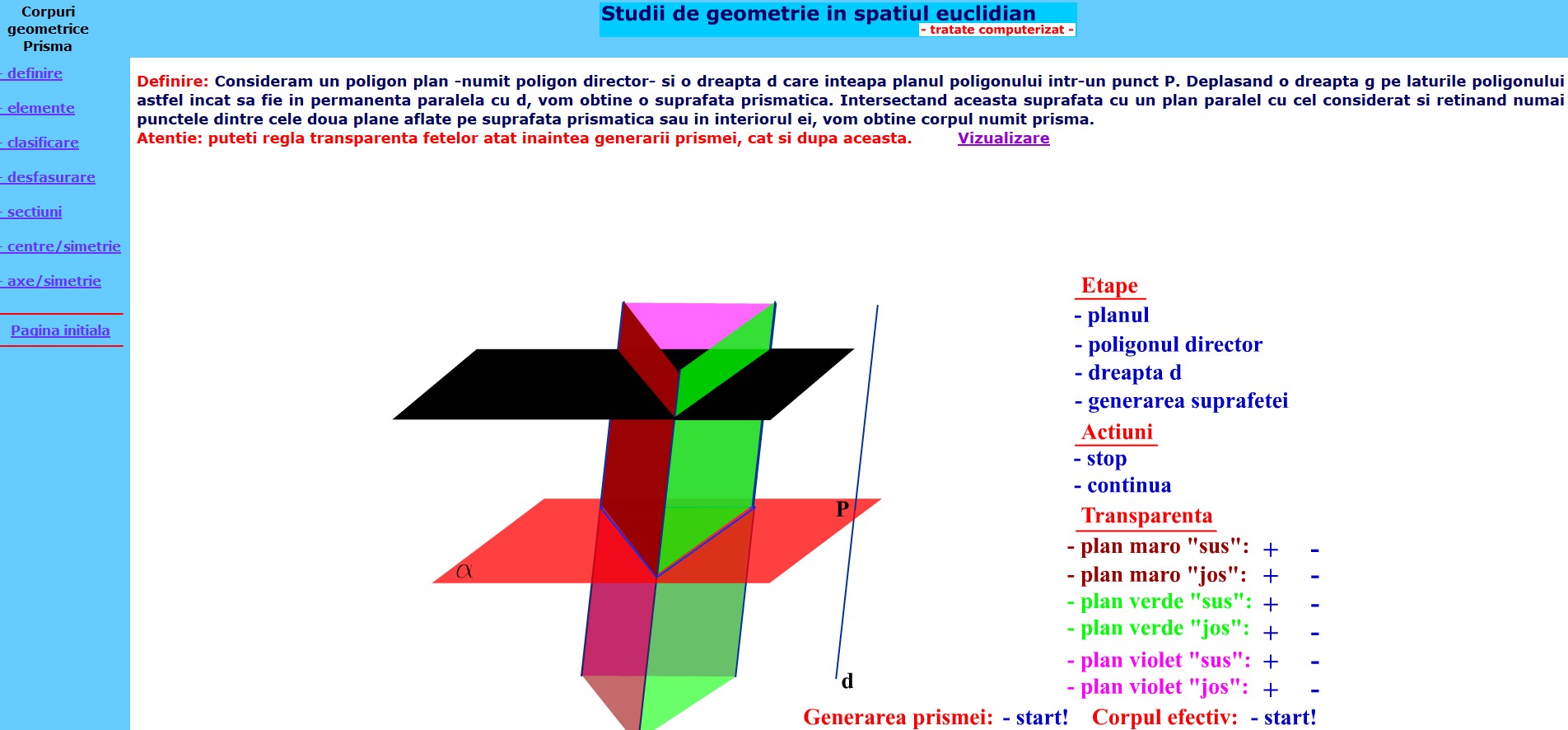 Corpuri geometrice Prisma

- definire

- elemente

- clasificare

- desfasurare

- sectiuni

- centre/simetrie

- axe/simetrie

Pagina initiala

Studii de geometrie in spatiul euclidian
- tratate computerizat -

Definire: Consideram un poligon plan -numit poligon director- si o dreapta d care inteapa planul poligonului intr-un punct P. Deplasand o dreapta g pe laturile poligonului astfel incat sa fie in permanenta paralela cu d, vom obtine o suprafata prismatica. Intersectand aceasta suprafata cu un plan paralel cu cel considerat si retinand numai punctele dintre cele doua plane aflate pe suprafata prismatica sau in interiorul ei, vom obtine corpul numit prisma.
Atentie: puteti regla transparenta fetelor atat inaintea generarii prismei, cat si dupa aceasta. Vizualizare

P
$\alpha$
d

Etape
- planul
- poligonul director
- dreapta d
- generarea suprafetei
Actiuni
- stop
- continua
Transparenta
- plan maro "sus": + -
- plan maro "jos": + -
- plan verde "sus": + -
- plan verde "jos": + -
- plan violet "sus": + -
- plan violet "jos": + -

Generarea prismei: - start! Corpul efectiv: - start!